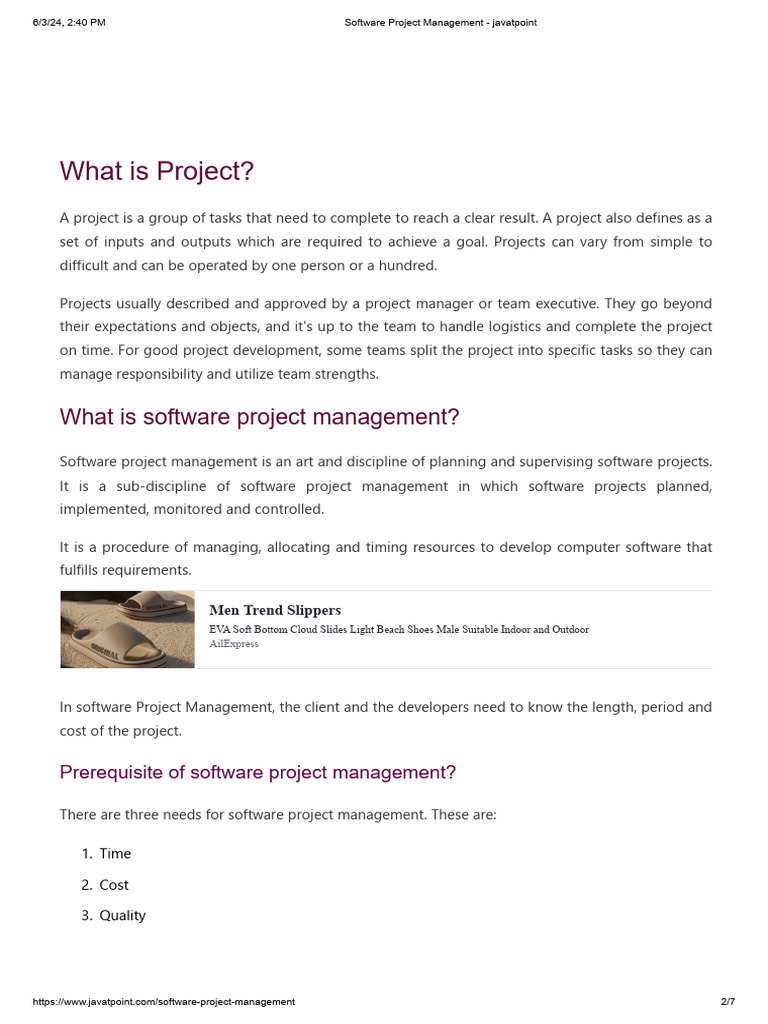 6/3/24, 2:40 PM Software Project Management - javatpoint

What is Project?

A project is a group of tasks that need to complete to reach a clear result. A project also defines as a set of inputs and outputs which are required to achieve a goal. Projects can vary from simple to difficult and can be operated by one person or a hundred.

Projects usually described and approved by a project manager or team executive. They go beyond their expectations and objects, and it's up to the team to handle logistics and complete the project on time. For good project development, some teams split the project into specific tasks so they can manage responsibility and utilize team strengths.

What is software project management?

Software project management is an art and discipline of planning and supervising software projects. It is a sub-discipline of software project management in which software projects planned, implemented, monitored and controlled.

It is a procedure of managing, allocating and timing resources to develop computer software that fulfills requirements.

ORIGINAL
ORIGINAL

Men Trend Slippers
EVA Soft Bottom Cloud Slides Light Beach Shoes Male Suitable Indoor and Outdoor
AliExpress

In software Project Management, the client and the developers need to know the length, period and cost of the project.

Prerequisite of software project management?

There are three needs for software project management. These are:

1. Time
2. Cost
3. Quality

https://www.javatpoint.com/software-project-management 2/7